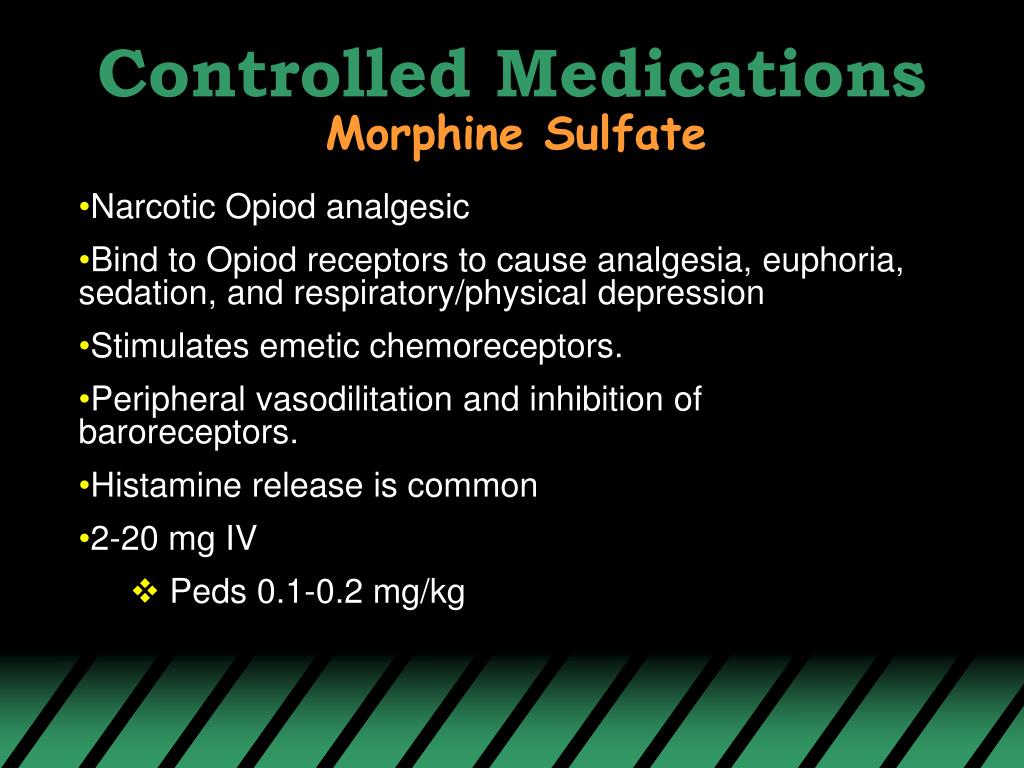 Controlled Medications
Morphine Sulfate

•Narcotic Opiod analgesic

•Bind to Opiod receptors to cause analgesia, euphoria, sedation, and respiratory/physical depression

•Stimulates emetic chemoreceptors.

•Peripheral vasodilitation and inhibition of baroreceptors.

•Histamine release is common

•2-20 mg IV

❖ Peds 0.1-0.2 mg/kg